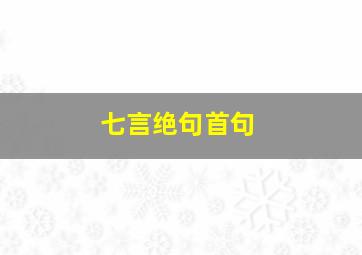 七言绝句首句